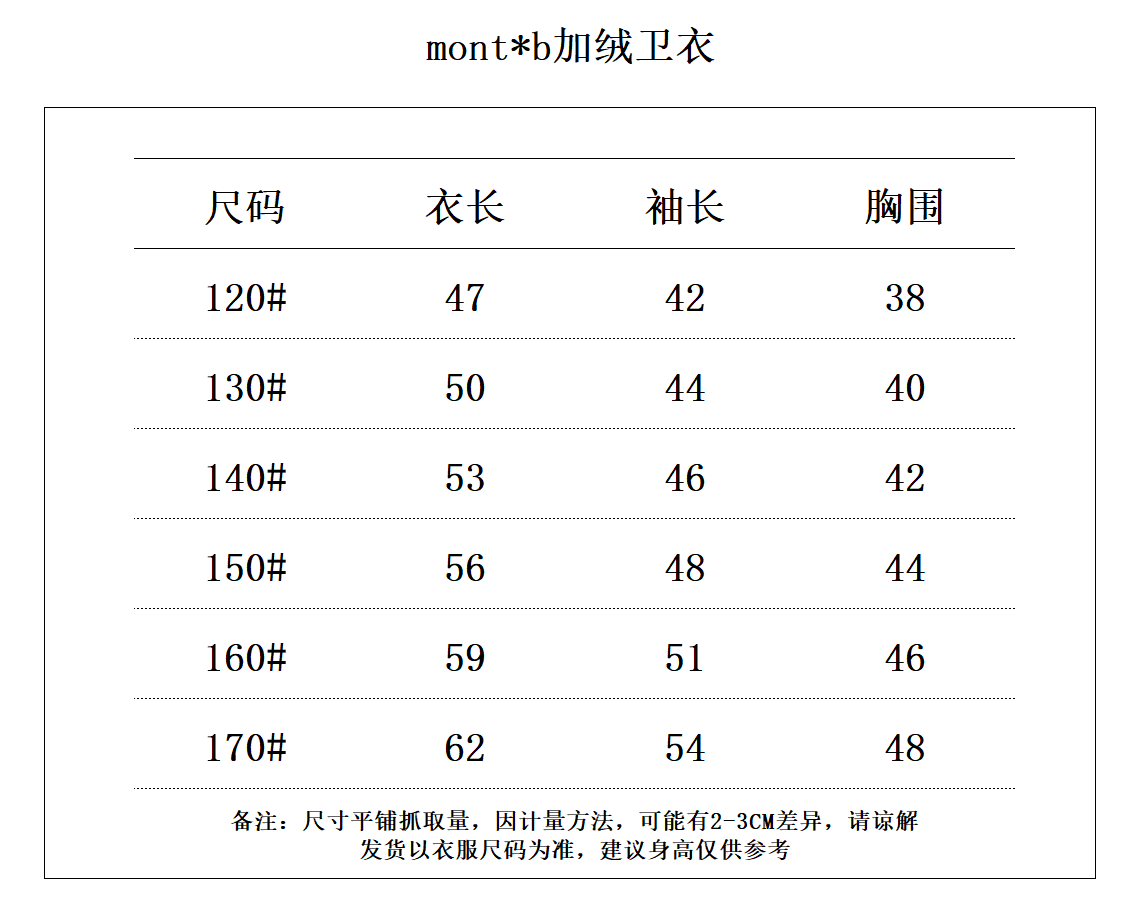 mont*b加绒卫衣

| 尺码 | 衣长 | 袖长 | 胸围 |
|---|---|---|---|
| 120# | 47 | 42 | 38 |
| 130# | 50 | 44 | 40 |
| 140# | 53 | 46 | 42 |
| 150# | 56 | 48 | 44 |
| 160# | 59 | 51 | 46 |
| 170# | 62 | 54 | 48 |

备注：尺寸平铺抓取量，因计量方法，可能有2-3CM差异，请谅解
发货以衣服尺码为准，建议身高仅供参考